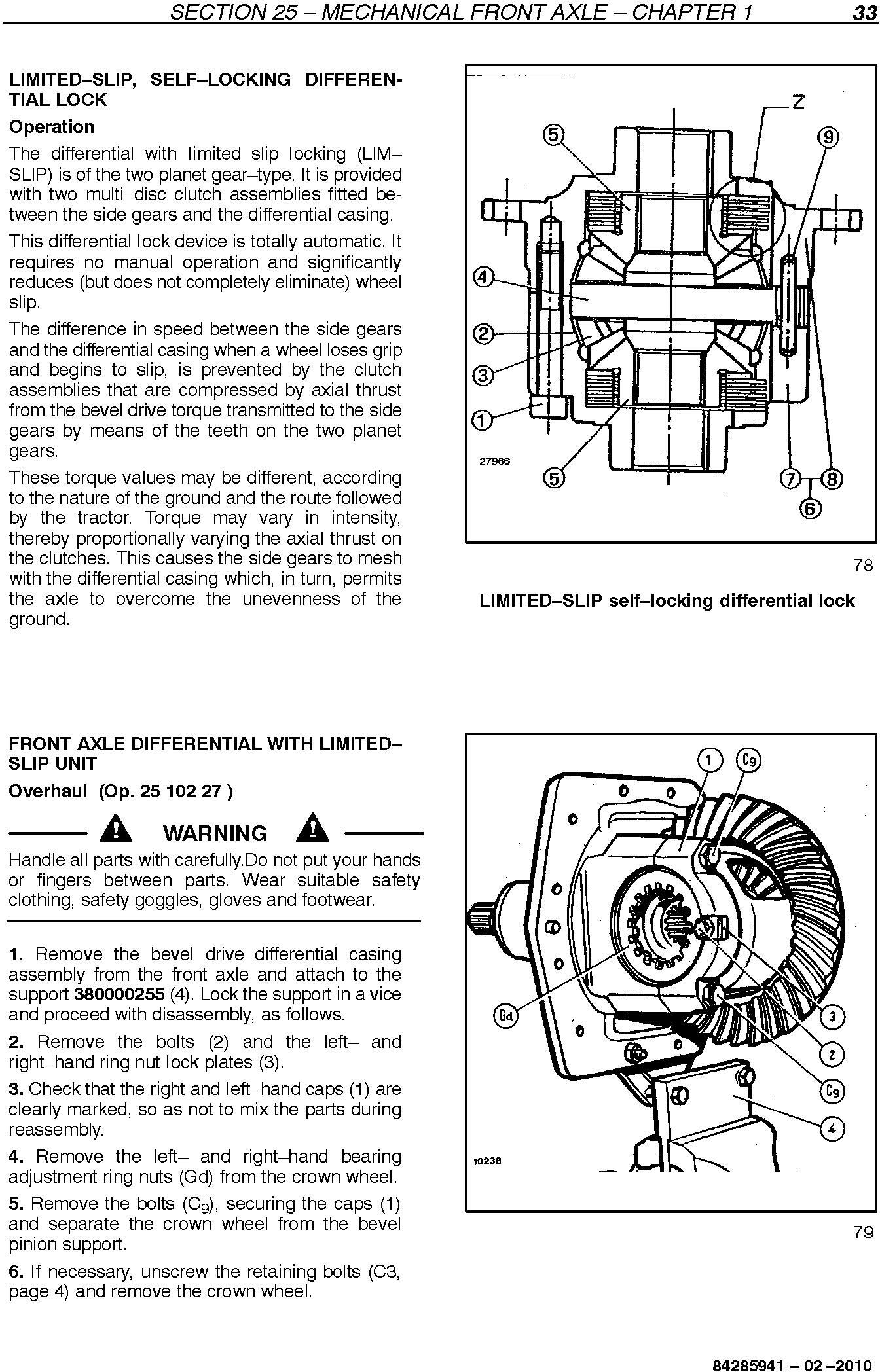 SECTION 25 – MECHANICAL FRONT AXLE – CHAPTER 1 33

LIMITED–SLIP, SELF–LOCKING DIFFERENTIAL LOCK

Operation

The differential with limited slip locking (LIM–SLIP) is of the two planet gear–type. It is provided with two multi–disc clutch assemblies fitted between the side gears and the differential casing.

This differential lock device is totally automatic. It requires no manual operation and significantly reduces (but does not completely eliminate) wheel slip.

The difference in speed between the side gears and the differential casing when a wheel loses grip and begins to slip, is prevented by the clutch assemblies that are compressed by axial thrust from the bevel drive torque transmitted to the side gears by means of the teeth on the two planet gears.

These torque values may be different, according to the nature of the ground and the route followed by the tractor. Torque may vary in intensity, thereby proportionally varying the axial thrust on the clutches. This causes the side gears to mesh with the differential casing which, in turn, permits the axle to overcome the unevenness of the ground.

Z
5
9
4
2
3
1
27966
5
7
8
6

78

LIMITED–SLIP self–locking differential lock

FRONT AXLE DIFFERENTIAL WITH LIMITED–SLIP UNIT

Overhaul (Op. 25 102 27 )

WARNING

Handle all parts with carefully.Do not put your hands or fingers between parts. Wear suitable safety clothing, safety goggles, gloves and footwear.

1. Remove the bevel drive–differential casing assembly from the front axle and attach to the support 380000255 (4). Lock the support in a vice and proceed with disassembly, as follows.

2. Remove the bolts (2) and the left– and right–hand ring nut lock plates (3).

3. Check that the right and left–hand caps (1) are clearly marked, so as not to mix the parts during reassembly.

4. Remove the left– and right–hand bearing adjustment ring nuts (Gd) from the crown wheel.

5. Remove the bolts ($C_9$), securing the caps (1) and separate the crown wheel from the bevel pinion support.

6. If necessary, unscrew the retaining bolts (C3, page 4) and remove the crown wheel.

1
$C_9$
Gd
3
2
$C_9$
4
10238

79

84285941 – 02 –2010